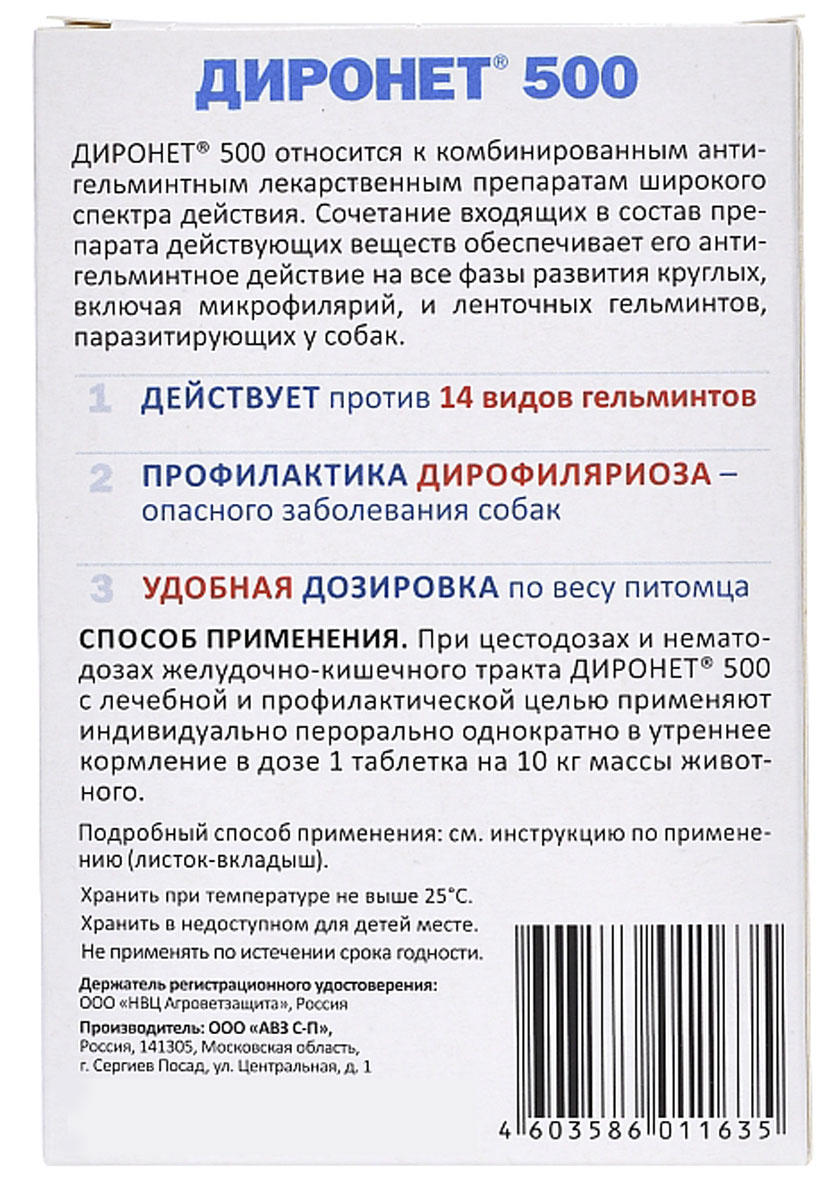 ДИРОНЕТ® 500

ДИРОНЕТ® 500 относится к комбинированным антигельминтным лекарственным препаратам широкого спектра действия. Сочетание входящих в состав препарата действующих веществ обеспечивает его антигельминтное действие на все фазы развития круглых, включая микрофилярий, и ленточных гельминтов, паразитирующих у собак.

1 ДЕЙСТВУЕТ против 14 видов гельминтов

2 ПРОФИЛАКТИКА ДИРОФИЛЯРИОЗА – опасного заболевания собак

3 УДОБНАЯ ДОЗИРОВКА по весу питомца

СПОСОБ ПРИМЕНЕНИЯ. При цестодозах и нематодозах желудочно-кишечного тракта ДИРОНЕТ® 500 с лечебной и профилактической целью применяют индивидуально перорально однократно в утреннее кормление в дозе 1 таблетка на 10 кг массы животного.

Подробный способ применения: см. инструкцию по применению (листок-вкладыш).

Хранить при температуре не выше 25°С.
Хранить в недоступном для детей месте.
Не применять по истечении срока годности.

Держатель регистрационного удостоверения:
ООО «НВЦ Агроветзащита», Россия

Производитель: ООО «АВЗ С-П»,
Россия, 141305, Московская область,
г. Сергиев Посад, ул. Центральная, д. 1

4 603586 011635